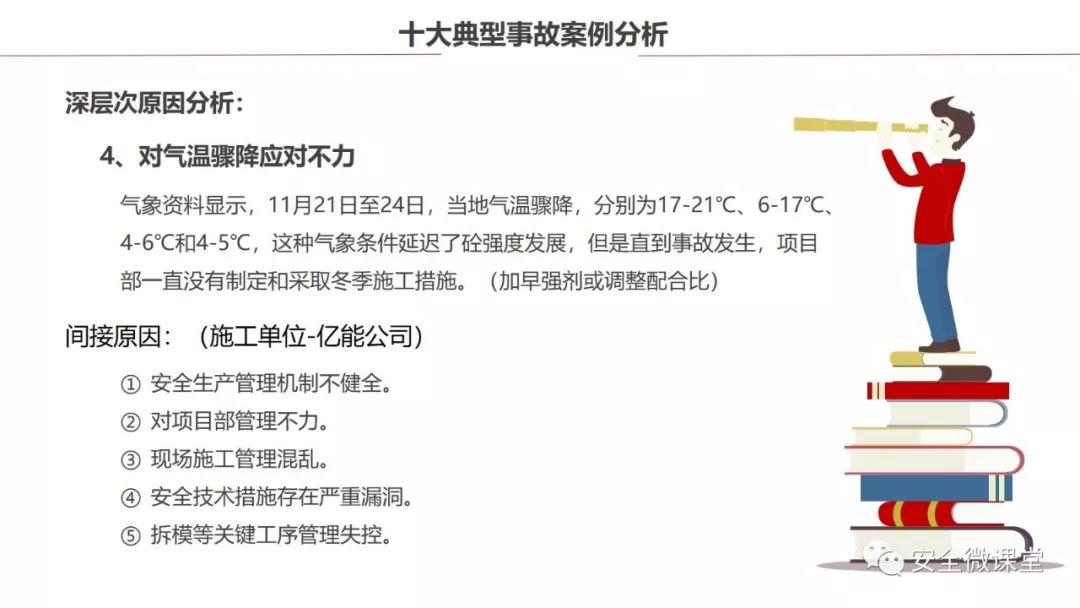 十大典型事故案例分析

深层次原因分析：

4、对气温骤降应对不力

气象资料显示，11月21日至24日，当地气温骤降，分别为17-21℃、6-17℃、4-6℃和4-5℃，这种气象条件延迟了砼强度发展，但是直到事故发生，项目部一直没有制定和采取冬季施工措施。（加早强剂或调整配合比）

间接原因：（施工单位-亿能公司）

① 安全生产管理机制不健全。
② 对项目部管理不力。
③ 现场施工管理混乱。
④ 安全技术措施存在严重漏洞。
⑤ 拆模等关键工序管理失控。

安全微课堂